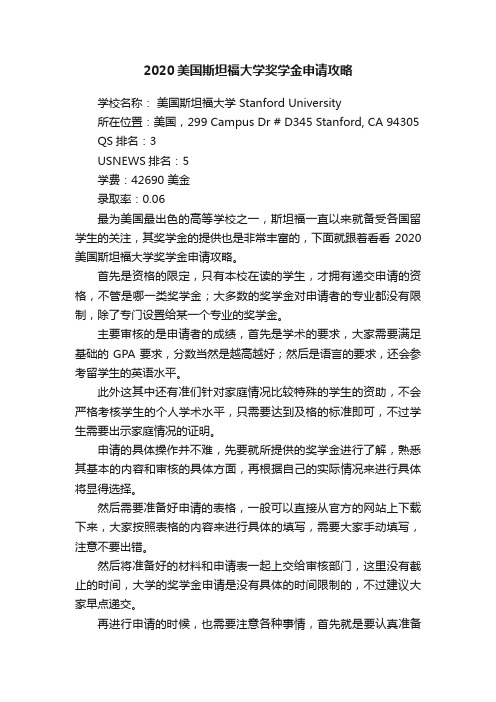 2020 美国斯坦福大学奖学金申请攻略

学校名称： 美国斯坦福大学 Stanford University

所在位置：美国，299 Campus Dr # D345 Stanford, CA 94305

QS 排名：3

USNEWS 排名：5

学费：42690 美金

录取率：0.06

最为美国最出色的高等学校之一，斯坦福一直以来就备受各国留学生的关注，其奖学金的提供也是非常丰富的，下面就跟着看看 2020 美国斯坦福大学奖学金申请攻略。

首先是资格的限定，只有本校在读的学生，才拥有递交申请的资格，不管是哪一类奖学金；大多数的奖学金对申请者的专业都没有限制，除了专门设置给某一个专业的奖学金。

主要审核的是申请者的成绩，首先是学术的要求，大家需要满足基础的 GPA 要求，分数当然是越高越好；然后是语言的要求，还会参考留学生的英语水平。

此外这其中还有准们针对家庭情况比较特殊的学生的资助，不会严格考核学生的个人学术水平，只需要达到及格的标准即可，不过学生需要出示家庭情况的证明。

申请的具体操作并不难，先要就所提供的奖学金进行了解，熟悉其基本的内容和审核的具体方面，再根据自己的实际情况来进行具体将显得选择。

然后需要准备好申请的表格，一般可以直接从官方的网站上下载下来，大家按照表格的内容来进行具体的填写，需要大家手动填写，注意不要出错。

然后将准备好的材料和申请表一起上交给审核部门，这里没有截止的时间，大学的奖学金申请是没有具体的时间限制的，不过建议大家早点递交。

再进行申请的时候，也需要注意各种事情，首先就是要认真准备